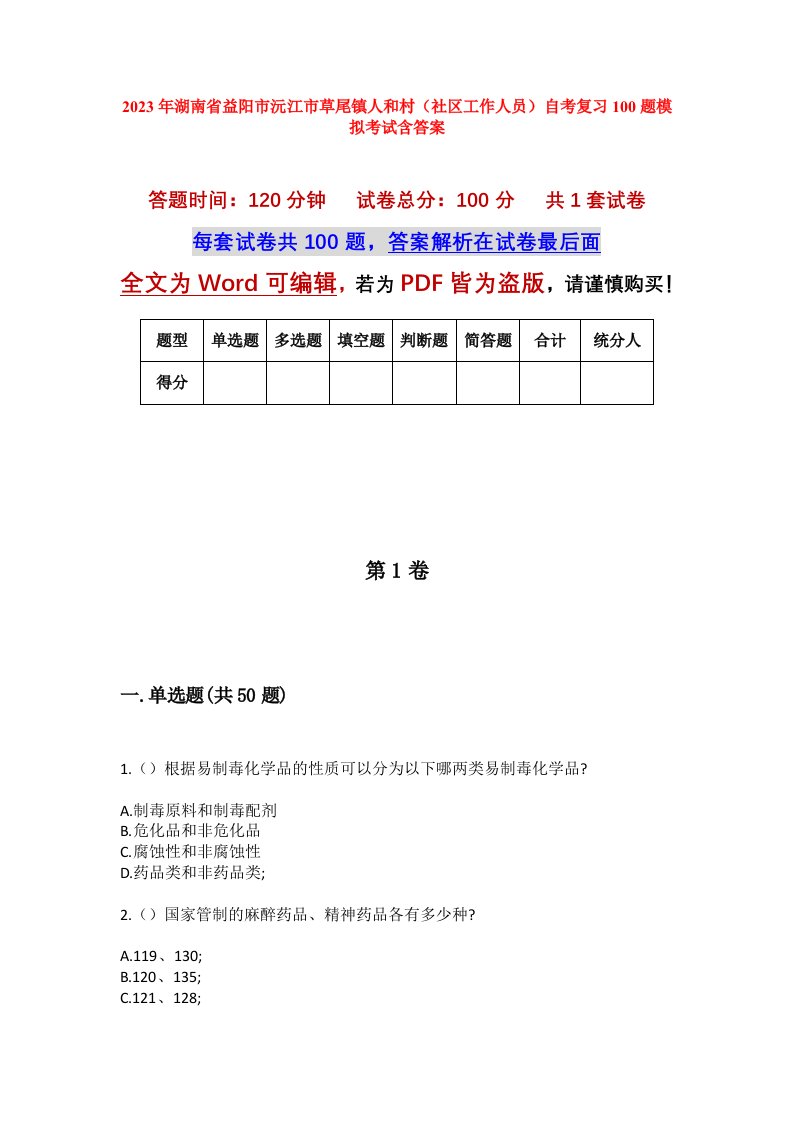 2023年湖南省益阳市沅江市草尾镇人和村（社区工作人员）自考复习100题模拟考试含答案

答题时间：120分钟　试卷总分：100分　共1套试卷

每套试卷共100题，答案解析在试卷最后面

全文为Word可编辑，若为PDF皆为盗版，请谨慎购买！

| 题型 | 单选题 | 多选题 | 填空题 | 判断题 | 简答题 | 合计 | 统分人 |
|---|---|---|---|---|---|---|---|
| 得分 | | | | | | | |

第1卷

一.单选题(共50题)

1.（）根据易制毒化学品的性质可以分为以下哪两类易制毒化学品?

A.制毒原料和制毒配剂
B.危化品和非危化品
C.腐蚀性和非腐蚀性
D.药品类和非药品类;

2.（）国家管制的麻醉药品、精神药品各有多少种?

A.119、130;
B.120、135;
C.121、128;